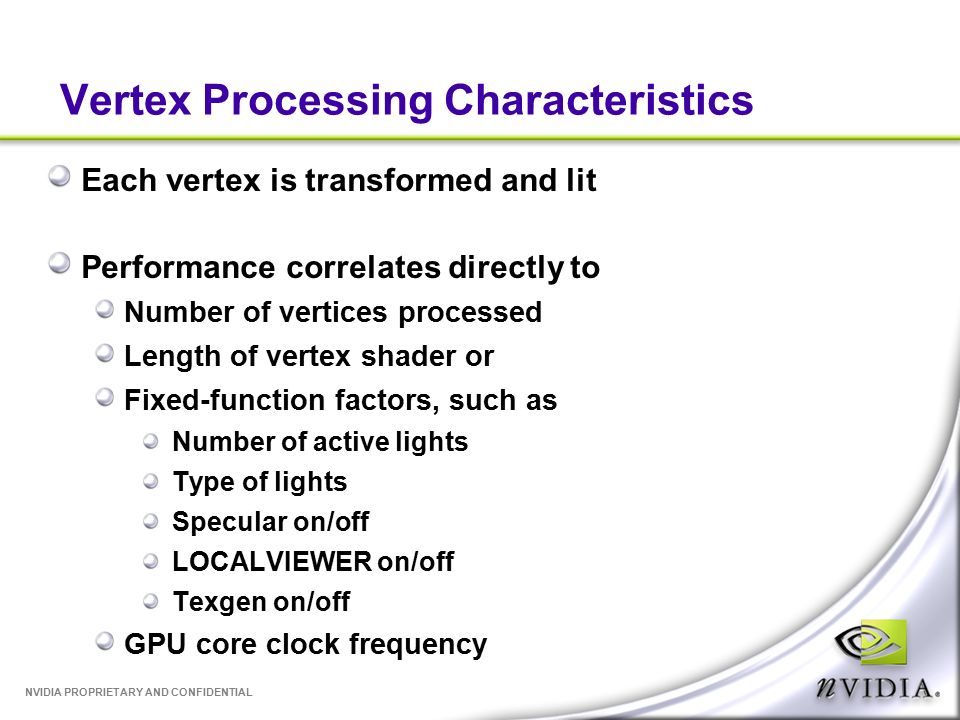 Vertex Processing Characteristics

Each vertex is transformed and lit

Performance correlates directly to

Number of vertices processed

Length of vertex shader or

Fixed-function factors, such as

Number of active lights

Type of lights

Specular on/off

LOCALVIEWER on/off

Texgen on/off

GPU core clock frequency

NVIDIA PROPRIETARY AND CONFIDENTIAL

nVIDIA.